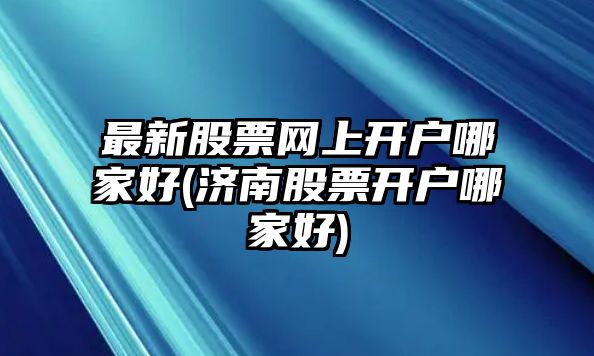 最新股票网上开户哪家好(济南股票开户哪家好)